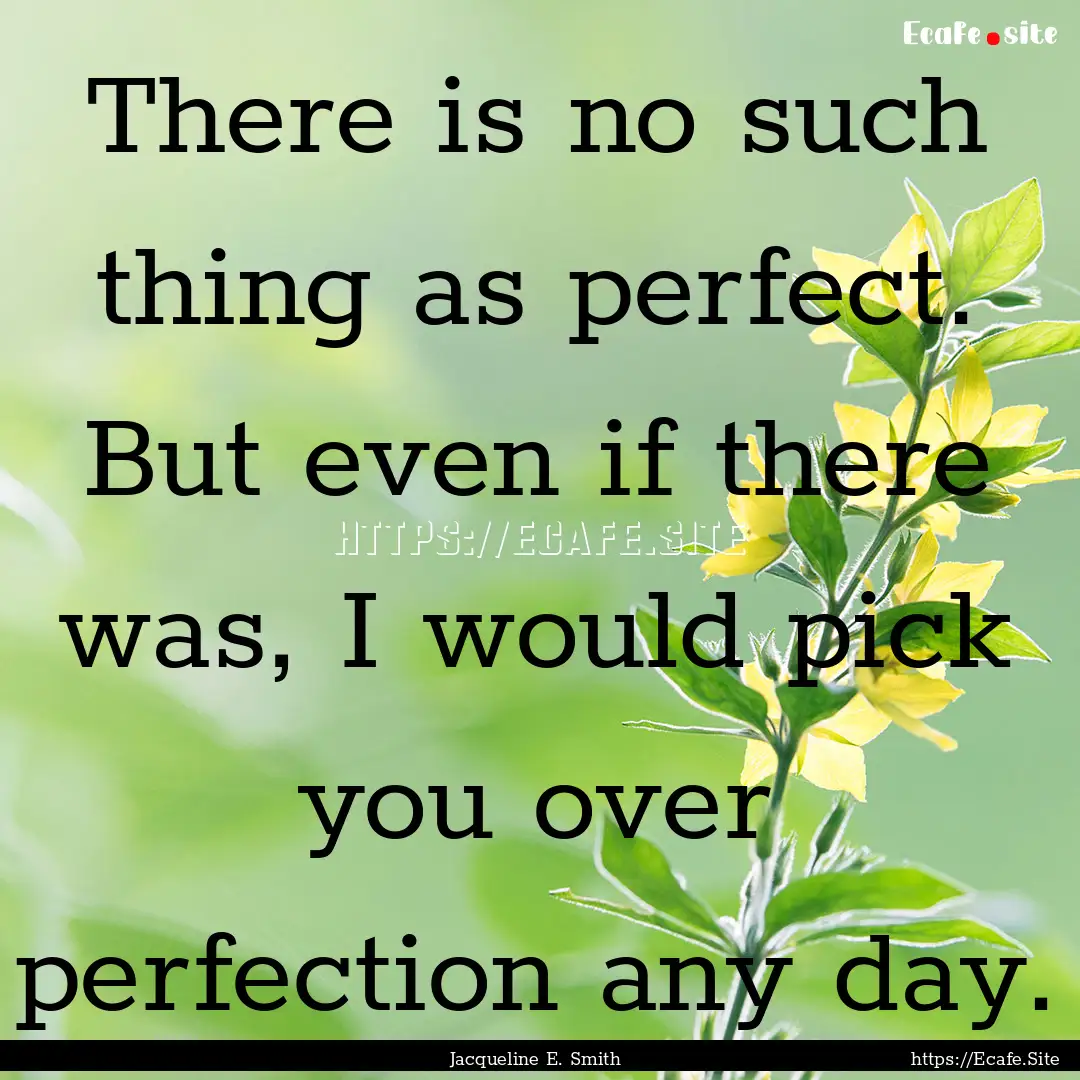 Ecafe.site

There is no such thing as perfect. But even if there was, I would pick you over perfection any day.

HTTPS://ECAFE.SITE

Jacqueline E. Smith

https://Ecafe.Site